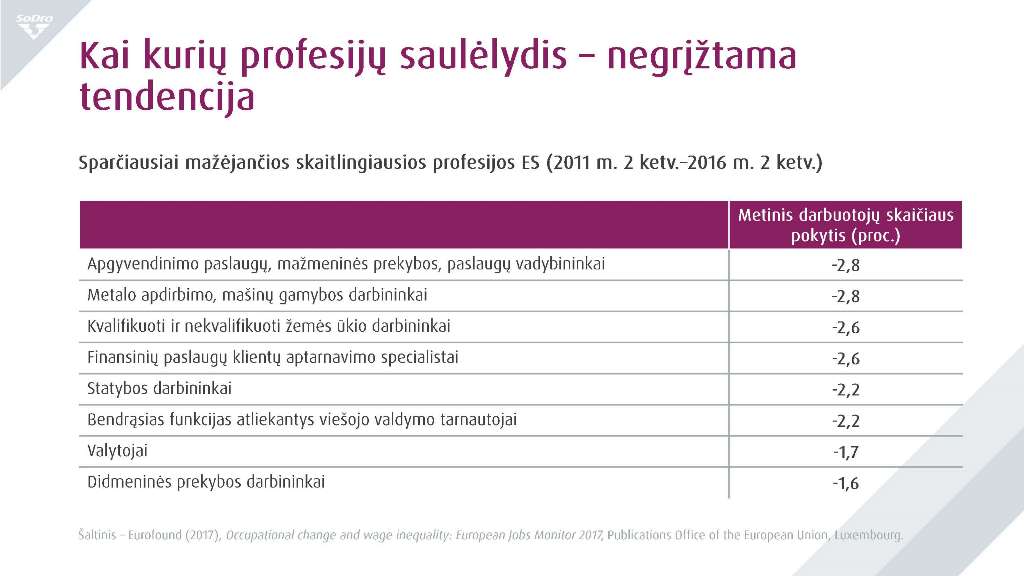 SoDra

Kai kurių profesijų saulėlydis – negrįžtama tendencija

Sparčiausiai mažėjančios skaitlingiausios profesijos ES (2011 m. 2 ketv.–2016 m. 2 ketv.)

| | Metinis darbuotojų skaičiaus pokytis (proc.) |
|---|---|
| Apgyvendinimo paslaugų, mažmeninės prekybos, paslaugų vadybininkai | -2,8 |
| Metalo apdirbimo, mašinų gamybos darbininkai | -2,8 |
| Kvalifikuoti ir nekvalifikuoti žemės ūkio darbininkai | -2,6 |
| Finansinių paslaugų klientų aptarnavimo specialistai | -2,6 |
| Statybos darbininkai | -2,2 |
| Bendrąsias funkcijas atliekantys viešojo valdymo tarnautojai | -2,2 |
| Valytojai | -1,7 |
| Didmeninės prekybos darbininkai | -1,6 |

Šaltinis – Eurofound (2017), Occupational change and wage inequality: European Jobs Monitor 2017, Publications Office of the European Union, Luxembourg.